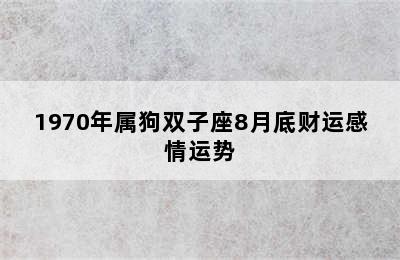 1970年属狗双子座8月底财运感情运势